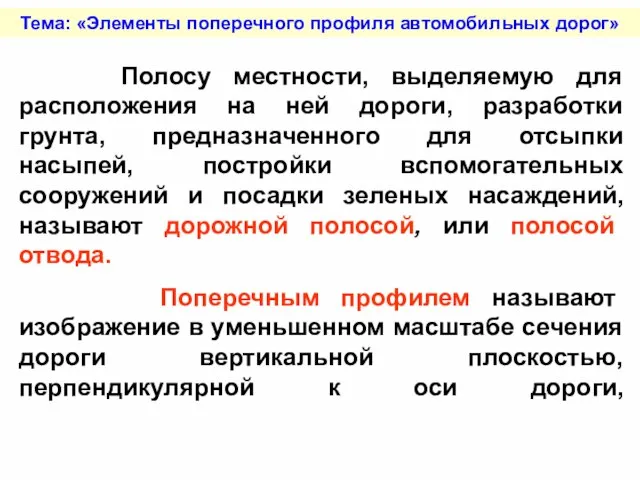 Тема: «Элементы поперечного профиля автомобильных дорог»

Полосу местности, выделяемую для расположения на ней дороги, разработки грунта, предназначенного для отсыпки насыпей, постройки вспомогательных сооружений и посадки зеленых насаждений, называют дорожной полосой, или полосой отвода.

Поперечным профилем называют изображение в уменьшенном масштабе сечения дороги вертикальной плоскостью, перпендикулярной к оси дороги,